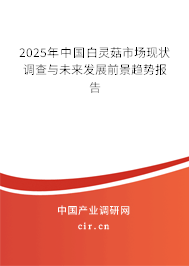 2025年中国白灵菇市场现状调查与未来发展前景趋势报告

中国产业调研网

cir.cn